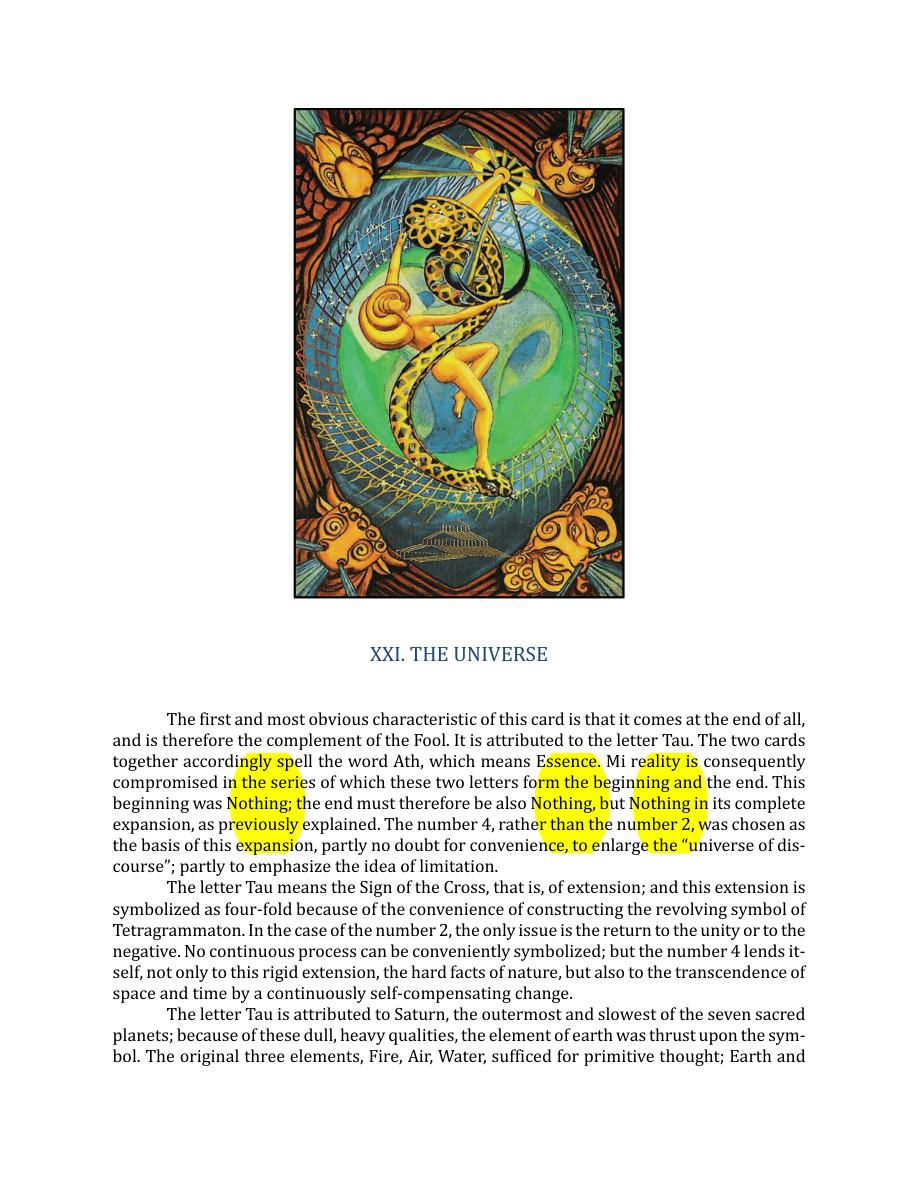 XXI. THE UNIVERSE

The first and most obvious characteristic of this card is that it comes at the end of all, and is therefore the complement of the Fool. It is attributed to the letter Tau. The two cards together accordingly spell the word Ath, which means Essence. Mi reality is consequently compromised in the series of which these two letters form the beginning and the end. This beginning was Nothing; the end must therefore be also Nothing, but Nothing in its complete expansion, as previously explained. The number 4, rather than the number 2, was chosen as the basis of this expansion, partly no doubt for convenience, to enlarge the "universe of discourse"; partly to emphasize the idea of limitation.

The letter Tau means the Sign of the Cross, that is, of extension; and this extension is symbolized as four-fold because of the convenience of constructing the revolving symbol of Tetragrammaton. In the case of the number 2, the only issue is the return to the unity or to the negative. No continuous process can be conveniently symbolized; but the number 4 lends itself, not only to this rigid extension, the hard facts of nature, but also to the transcendence of space and time by a continuously self-compensating change.

The letter Tau is attributed to Saturn, the outermost and slowest of the seven sacred planets; because of these dull, heavy qualities, the element of earth was thrust upon the symbol. The original three elements, Fire, Air, Water, sufficed for primitive thought; Earth and